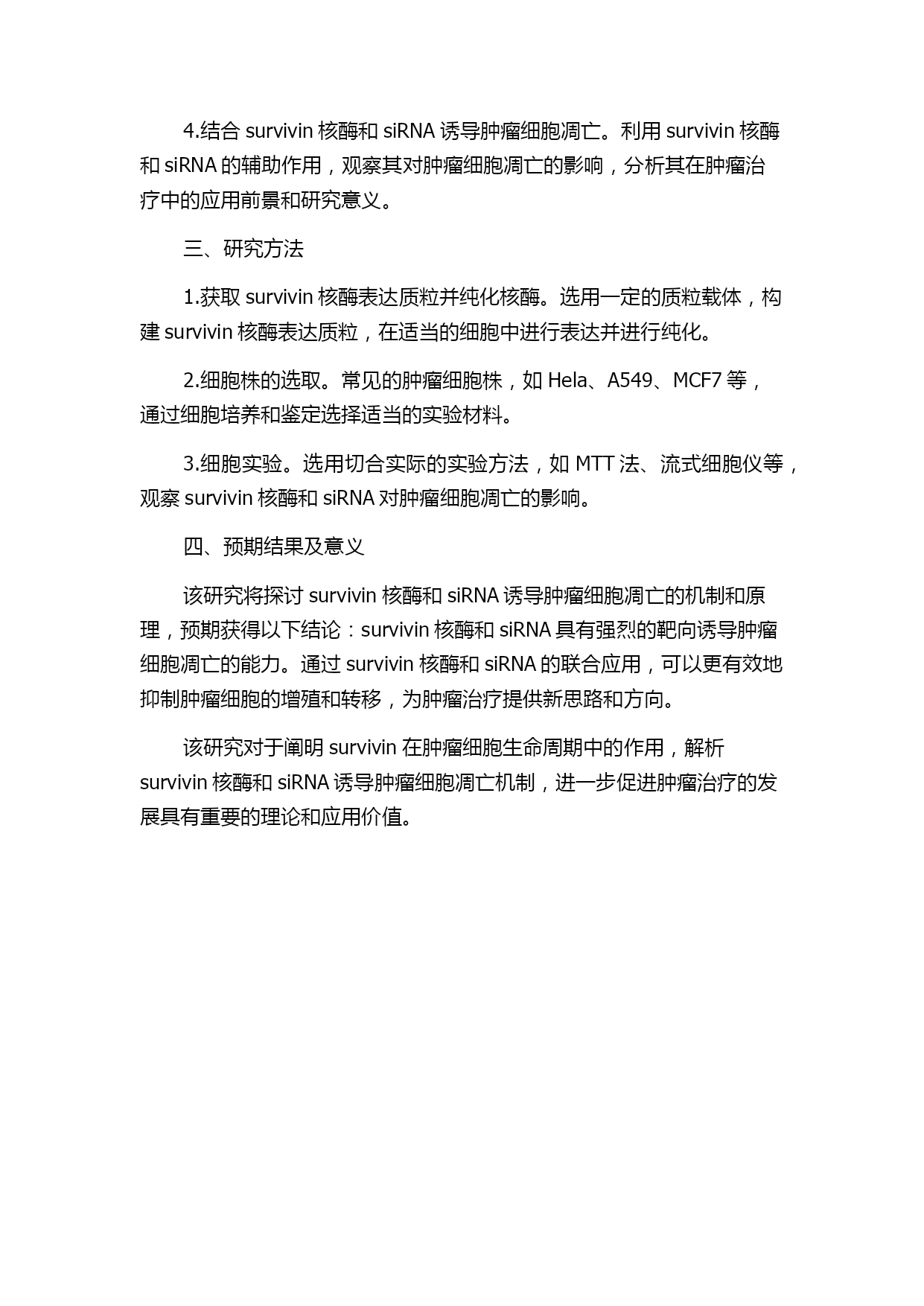 4.结合 survivin 核酶和 siRNA 诱导肿瘤细胞凋亡。利用 survivin 核酶和 siRNA 的辅助作用，观察其对肿瘤细胞凋亡的影响，分析其在肿瘤治疗中的应用前景和研究意义。

三、研究方法

1.获取 survivin 核酶表达质粒并纯化核酶。选用一定的质粒载体，构建 survivin 核酶表达质粒，在适当的细胞中进行表达并进行纯化。

2.细胞株的选取。常见的肿瘤细胞株，如 Hela、A549、MCF7 等，通过细胞培养和鉴定选择适当的实验材料。

3.细胞实验。选用切合实际的实验方法，如 MTT 法、流式细胞仪等，观察 survivin 核酶和 siRNA 对肿瘤细胞凋亡的影响。

四、预期结果及意义

该研究将探讨 survivin 核酶和 siRNA 诱导肿瘤细胞凋亡的机制和原理，预期获得以下结论：survivin 核酶和 siRNA 具有强烈的靶向诱导肿瘤细胞凋亡的能力。通过 survivin 核酶和 siRNA 的联合应用，可以更有效地抑制肿瘤细胞的增殖和转移，为肿瘤治疗提供新思路和方向。

该研究对于阐明 survivin 在肿瘤细胞生命周期中的作用，解析 survivin 核酶和 siRNA 诱导肿瘤细胞凋亡机制，进一步促进肿瘤治疗的发展具有重要的理论和应用价值。